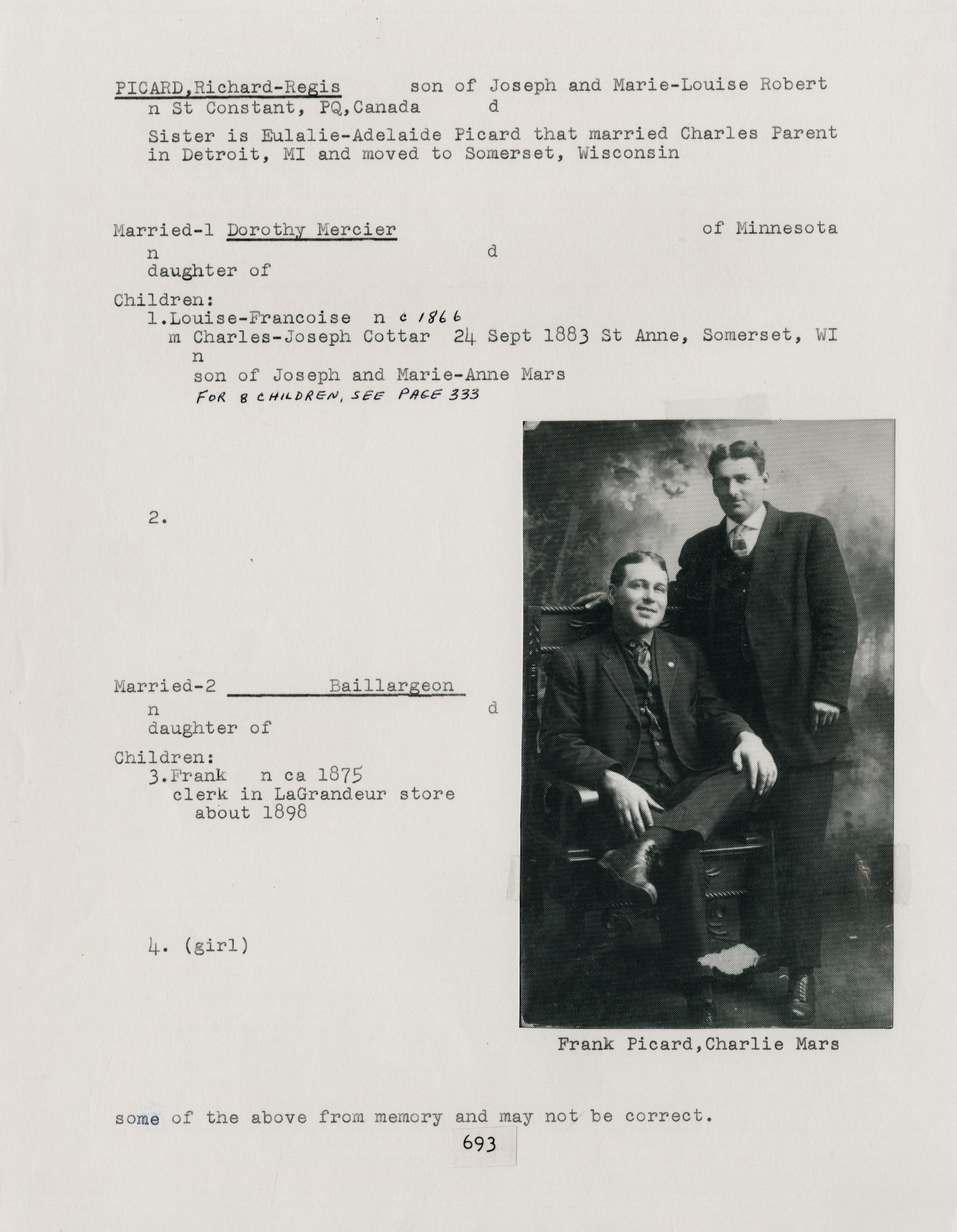 PICARD,Richard-Regis son of Joseph and Marie-Louise Robert
n St Constant, PQ,Canada d

Sister is Eulalie-Adelaide Picard that married Charles Parent in Detroit, MI and moved to Somerset, Wisconsin

Married-1 Dorothy Mercier of Minnesota
n d
daughter of

Children:
1.Louise-Francoise n c 1866
m Charles-Joseph Cottar 24 Sept 1883 St Anne, Somerset, WI
n
son of Joseph and Marie-Anne Mars
FOR 8 CHILDREN, SEE PAGE 333

2.

Married-2 Baillargeon
n d
daughter of

Children:
3.Frank n ca 1875
clerk in LaGrandeur store about 1898

4. (girl)

Frank Picard,Charlie Mars

some of the above from memory and may not be correct.

693